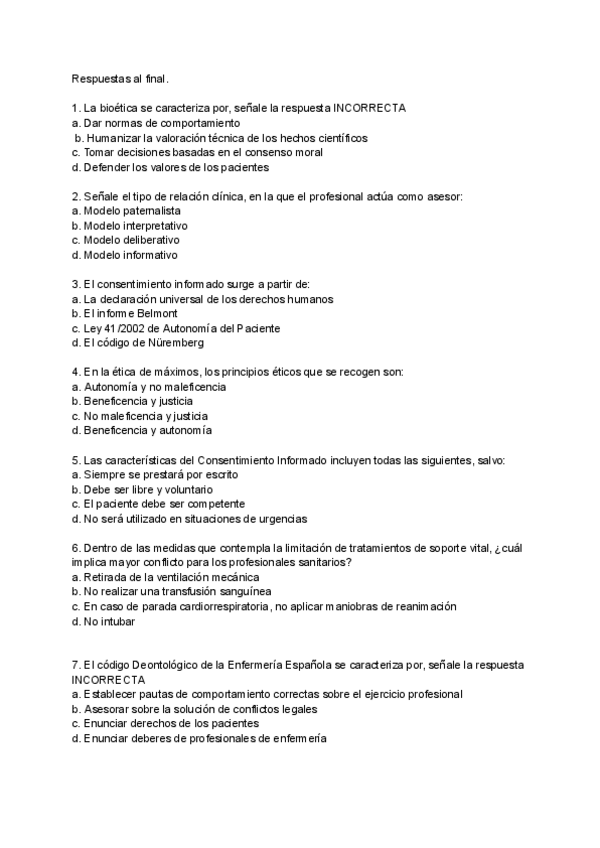 Respuestas al final.

1. La bioética se caracteriza por, señale la respuesta INCORRECTA
a. Dar normas de comportamiento
b. Humanizar la valoración técnica de los hechos científicos
c. Tomar decisiones basadas en el consenso moral
d. Defender los valores de los pacientes

2. Señale el tipo de relación clínica, en la que el profesional actúa como asesor:
a. Modelo paternalista
b. Modelo interpretativo
c. Modelo deliberativo
d. Modelo informativo

3. El consentimiento informado surge a partir de:
a. La declaración universal de los derechos humanos
b. El informe Belmont
c. Ley 41/2002 de Autonomía del Paciente
d. El código de Nüremberg

4. En la ética de máximos, los principios éticos que se recogen son:
a. Autonomía y no maleficencia
b. Beneficencia y justicia
c. No maleficencia y justicia
d. Beneficencia y autonomía

5. Las características del Consentimiento Informado incluyen todas las siguientes, salvo:
a. Siempre se prestará por escrito
b. Debe ser libre y voluntario
c. El paciente debe ser competente
d. No será utilizado en situaciones de urgencias

6. Dentro de las medidas que contempla la limitación de tratamientos de soporte vital, ¿cuál implica mayor conflicto para los profesionales sanitarios?
a. Retirada de la ventilación mecánica
b. No realizar una transfusión sanguínea
c. En caso de parada cardiorrespiratoria, no aplicar maniobras de reanimación
d. No intubar

7. El código Deontológico de la Enfermería Española se caracteriza por, señale la respuesta INCORRECTA
a. Establecer pautas de comportamiento correctas sobre el ejercicio profesional
b. Asesorar sobre la solución de conflictos legales
c. Enunciar derechos de los pacientes
d. Enunciar deberes de profesionales de enfermería